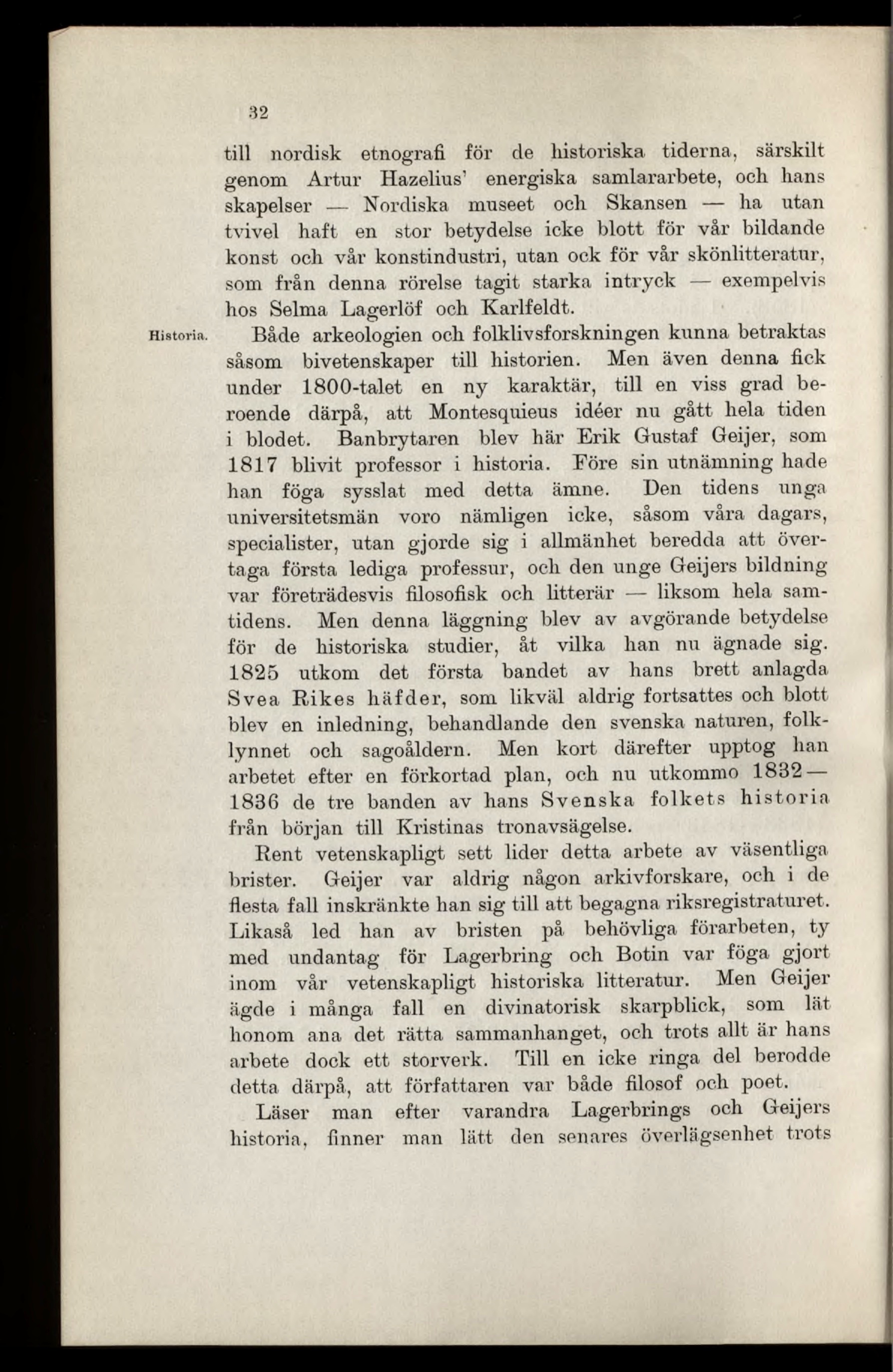 32

till nordisk etnografi för de historiska tiderna, särskilt genom Artur Hazelius' energiska samlararbete, och hans skapelser — Nordiska museet och Skansen — ha utan tvivel haft en stor betydelse icke blott för vår bildande konst och vår konstindustri, utan ock för vår skönlitteratur, som från denna rörelse tagit starka intryck — exempelvis hos Selma Lagerlöf och Karlfeldt.

Historia.

Både arkeologien och folklivsforskningen kunna betraktas såsom bivetenskaper till historien. Men även denna fick under 1800-talet en ny karaktär, till en viss grad beroende därpå, att Montesquieus idéer nu gått hela tiden i blodet. Banbrytaren blev här Erik Gustaf Geijer, som 1817 blivit professor i historia. Före sin utnämning hade han föga sysslat med detta ämne. Den tidens unga universitetsmän voro nämligen icke, såsom våra dagars, specialister, utan gjorde sig i allmänhet beredda att övertaga första lediga professur, och den unge Geijers bildning var företrädesvis filosofisk och litterär — liksom hela samtidens. Men denna läggning blev av avgörande betydelse för de historiska studier, åt vilka han nu ägnade sig. 1825 utkom det första bandet av hans brett anlagda Svea Rikes häfder, som likväl aldrig fortsattes och blott blev en inledning, behandlande den svenska naturen, folklynnet och sagoåldern. Men kort därefter upptog han arbetet efter en förkortad plan, och nu utkommo 1832—1836 de tre banden av hans Svenska folkets historia från början till Kristinas tronavsägelse.

Rent vetenskapligt sett lider detta arbete av väsentliga brister. Geijer var aldrig någon arkivforskare, och i de flesta fall inskränkte han sig till att begagna riksregistraturet. Likaså led han av bristen på behövliga förarbeten, ty med undantag för Lagerbring och Botin var föga gjort inom vår vetenskapligt historiska litteratur. Men Geijer ägde i många fall en divinatorisk skarpblick, som lät honom ana det rätta sammanhanget, och trots allt är hans arbete dock ett storverk. Till en icke ringa del berodde detta därpå, att författaren var både filosof och poet.

Läser man efter varandra Lagerbrings och Geijers historia, finner man lätt den senares överlägsenhet trots